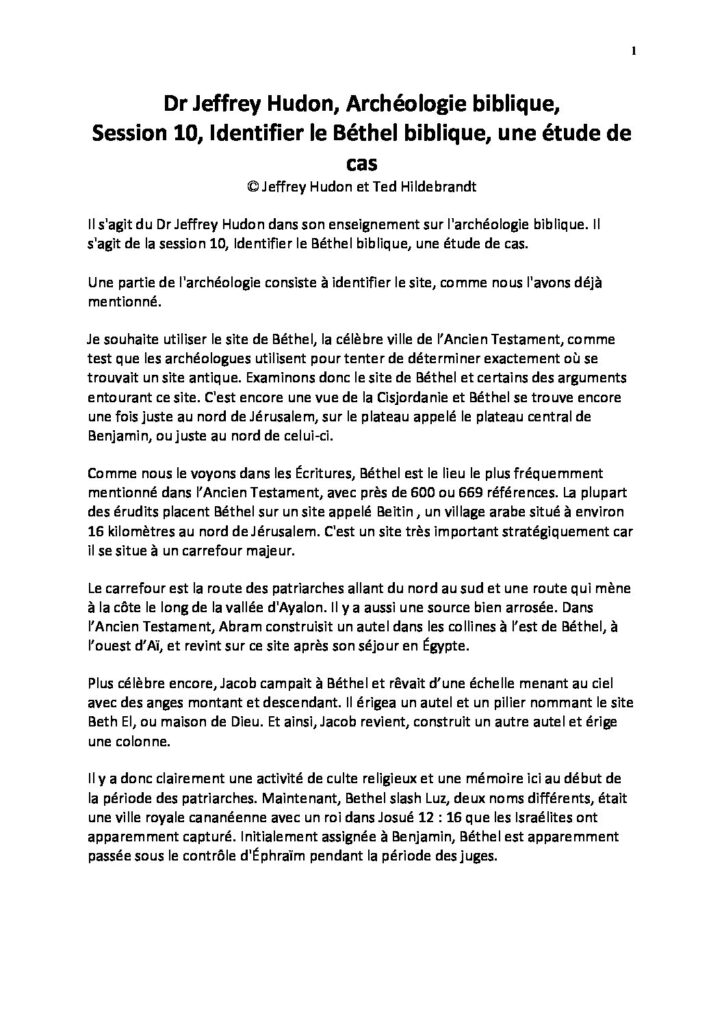 1

Dr Jeffrey Hudon, Archéologie biblique, Session 10, Identifier le Béthel biblique, une étude de cas
© Jeffrey Hudon et Ted Hildebrandt

Il s'agit du Dr Jeffrey Hudon dans son enseignement sur l'archéologie biblique. Il s'agit de la session 10, Identifier le Béthel biblique, une étude de cas.

Une partie de l'archéologie consiste à identifier le site, comme nous l'avons déjà mentionné.

Je souhaite utiliser le site de Béthel, la célèbre ville de l'Ancien Testament, comme test que les archéologues utilisent pour tenter de déterminer exactement où se trouvait un site antique. Examinons donc le site de Béthel et certains des arguments entourant ce site. C'est encore une vue de la Cisjordanie et Béthel se trouve encore une fois juste au nord de Jérusalem, sur le plateau appelé le plateau central de Benjamin, ou juste au nord de celui-ci.

Comme nous le voyons dans les Écritures, Béthel est le lieu le plus fréquemment mentionné dans l'Ancien Testament, avec près de 600 ou 669 références. La plupart des érudits placent Béthel sur un site appelé Beitin , un village arabe situé à environ 16 kilomètres au nord de Jérusalem. C'est un site très important stratégiquement car il se situe à un carrefour majeur.

Le carrefour est la route des patriarches allant du nord au sud et une route qui mène à la côte le long de la vallée d'Ayalon. Il y a aussi une source bien arrosée. Dans l'Ancien Testament, Abram construisit un autel dans les collines à l'est de Béthel, à l'ouest d'Aï, et revint sur ce site après son séjour en Égypte.

Plus célèbre encore, Jacob campait à Béthel et rêvait d'une échelle menant au ciel avec des anges montant et descendant. Il érigea un autel et un pilier nommant le site Beth El, ou maison de Dieu. Et ainsi, Jacob revient, construit un autre autel et érige une colonne.

Il y a donc clairement une activité de culte religieux et une mémoire ici au début de la période des patriarches. Maintenant, Bethel slash Luz, deux noms différents, était une ville royale cananéenne avec un roi dans Josué 12 : 16 que les Israélites ont apparemment capturé. Initialement assignée à Benjamin, Béthel est apparemment passée sous le contrôle d'Éphraïm pendant la période des juges.